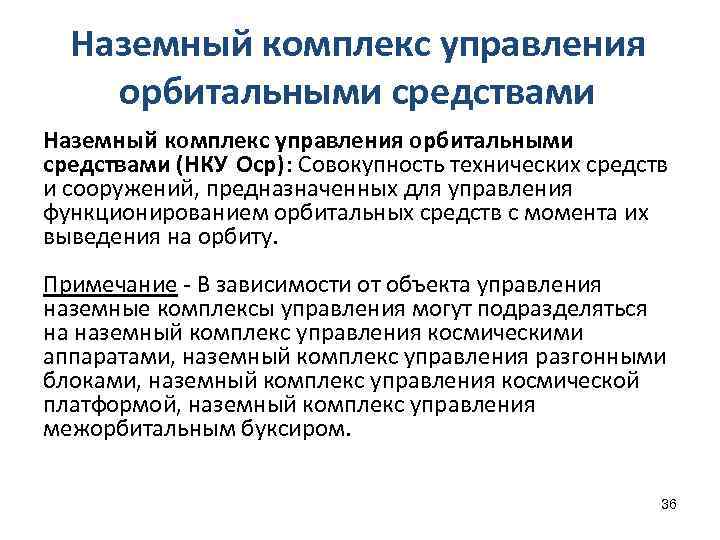 Наземный комплекс управления орбитальными средствами

Наземный комплекс управления орбитальными средствами (НКУ Оср): Совокупность технических средств и сооружений, предназначенных для управления функционированием орбитальных средств с момента их выведения на орбиту.

Примечание - В зависимости от объекта управления наземные комплексы управления могут подразделяться на наземный комплекс управления космическими аппаратами, наземный комплекс управления разгонными блоками, наземный комплекс управления космической платформой, наземный комплекс управления межорбитальным буксиром.

36